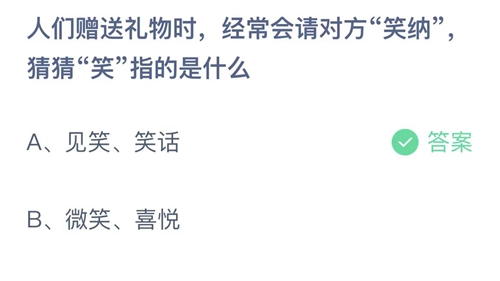 人们赠送礼物时，经常会请对方“笑纳”，猜猜“笑”指的是什么

A、见笑、笑话

答案

B、微笑、喜悦